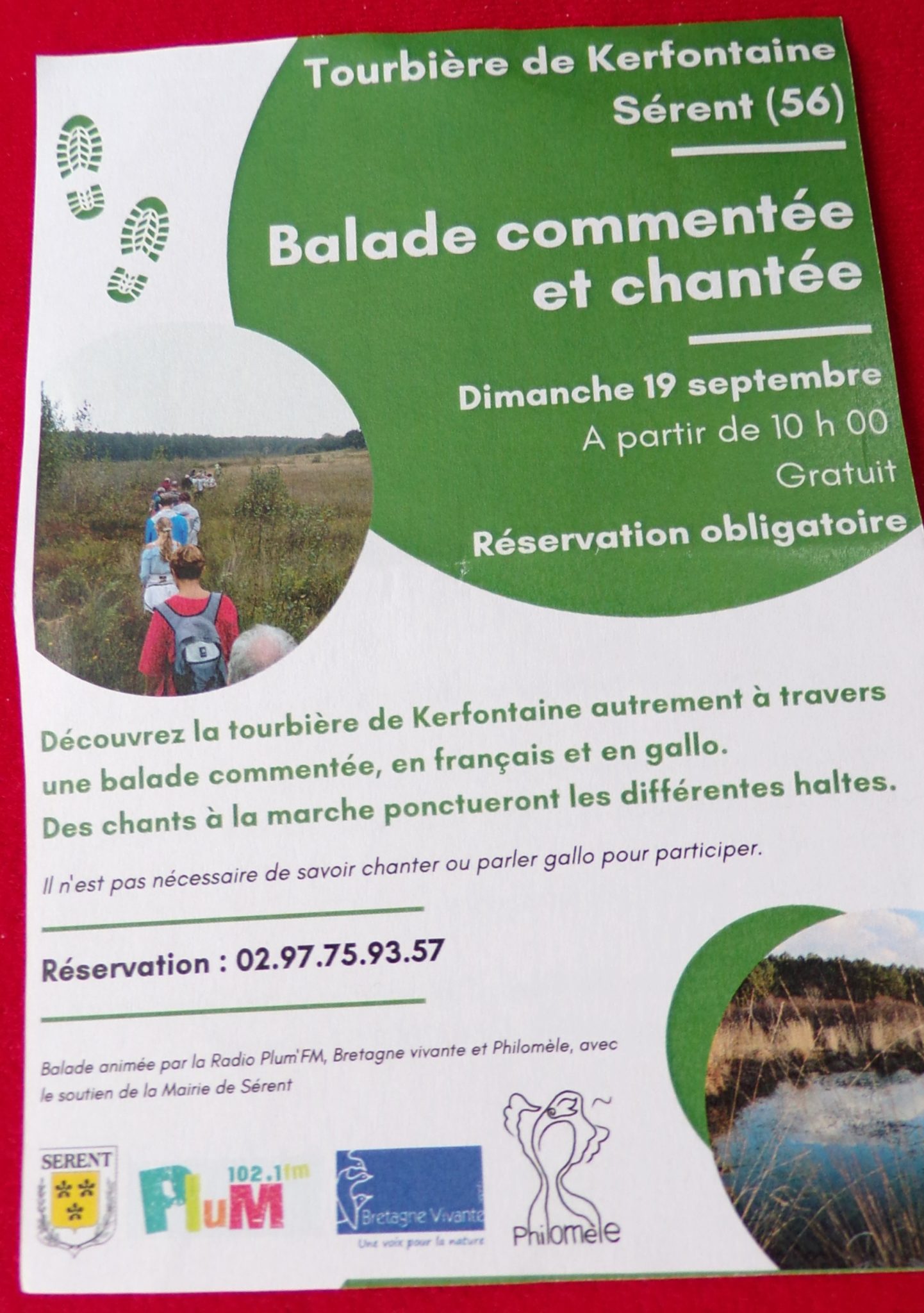 Tourbière de Kerfontaine
Sérent (56)

Balade commentée
et chantée

Dimanche 19 septembre
A partir de 10 h 00
Gratuit
Réservation obligatoire

Découvrez la tourbière de Kerfontaine autrement à travers une balade commentée, en français et en gallo. Des chants à la marche ponctueront les différentes haltes.

Il n'est pas nécessaire de savoir chanter ou parler gallo pour participer.

Réservation : 02.97.75.93.57

Balade animée par la Radio Plum'FM, Bretagne vivante et Philomèle, avec le soutien de la Mairie de Sérent

SERENT

PluM 102.1fm

Bretagne Vivante
Une voix pour la nature

Philomèle